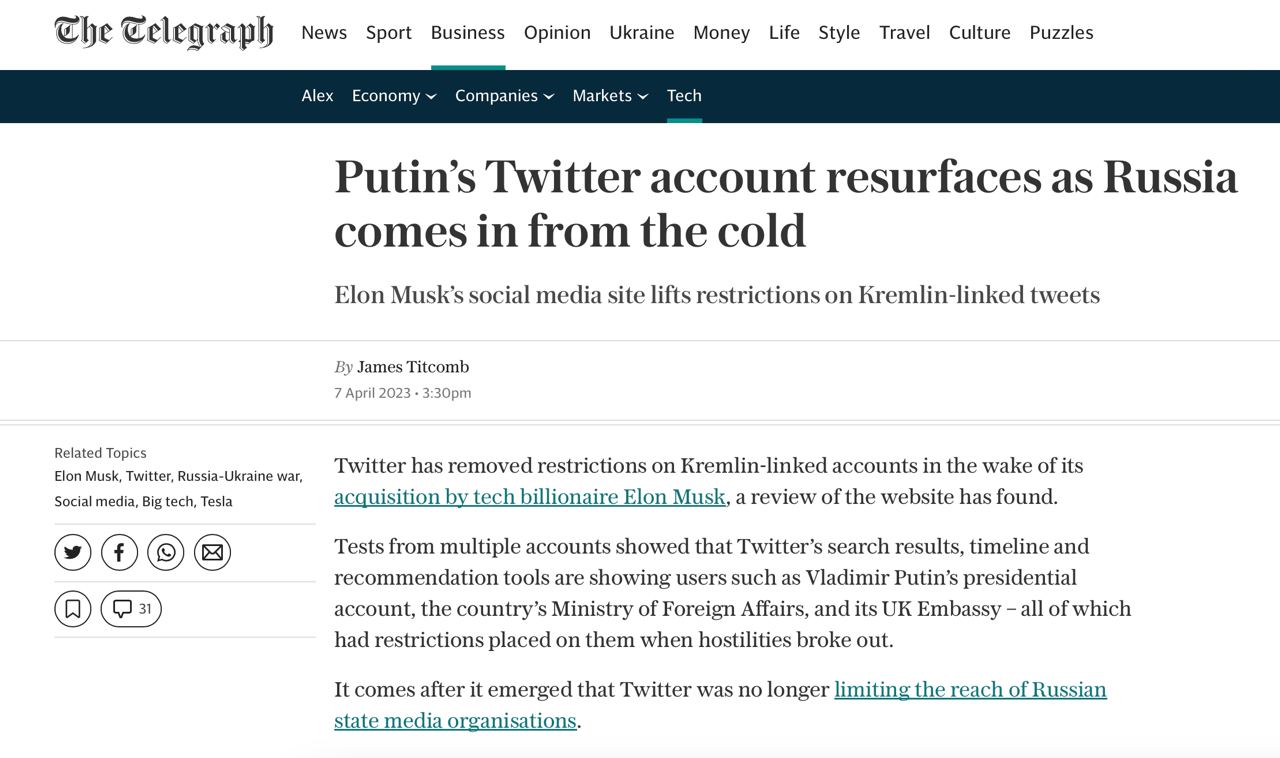 The Telegraph News Sport Business Opinion Ukraine Money Life Style Travel Culture Puzzles

Alex Economy Companies Markets Tech

Putin's Twitter account resurfaces as Russia comes in from the cold

Elon Musk's social media site lifts restrictions on Kremlin-linked tweets

By James Titcomb
7 April 2023 • 3:30pm

Related Topics
Elon Musk, Twitter, Russia-Ukraine war, Social media, Big tech, Tesla

31

Twitter has removed restrictions on Kremlin-linked accounts in the wake of its acquisition by tech billionaire Elon Musk, a review of the website has found.

Tests from multiple accounts showed that Twitter's search results, timeline and recommendation tools are showing users such as Vladimir Putin's presidential account, the country's Ministry of Foreign Affairs, and its UK Embassy – all of which had restrictions placed on them when hostilities broke out.

It comes after it emerged that Twitter was no longer limiting the reach of Russian state media organisations.